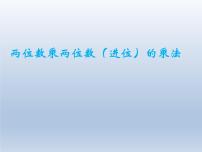 两位数乘两位数（进位）的乘法